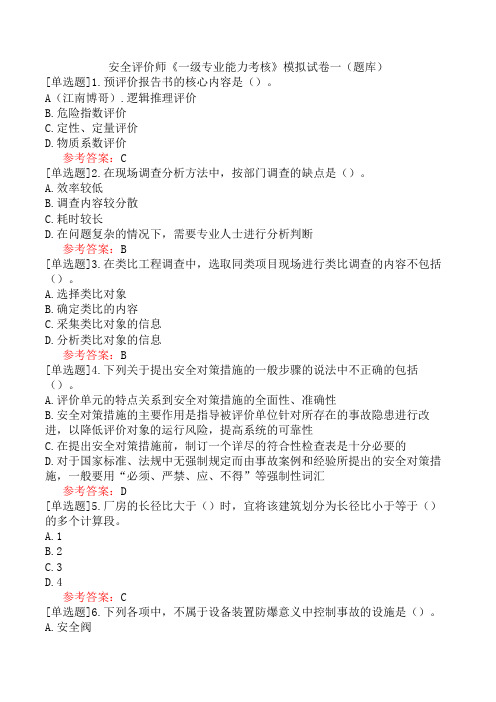 安全评价师《一级专业能力考核》模拟试卷一（题库）

[单选题]1.预评价报告书的核心内容是（）。
A（江南博哥）.逻辑推理评价
B.危险指数评价
C.定性、定量评价
D.物质系数评价
参考答案：C

[单选题]2.在现场调查分析方法中，按部门调查的缺点是（）。
A.效率较低
B.调查内容较分散
C.耗时较长
D.在问题复杂的情况下，需要专业人士进行分析判断
参考答案：B

[单选题]3.在类比工程调查中，选取同类项目现场进行类比调查的内容不包括（）。
A.选择类比对象
B.确定类比的内容
C.采集类比对象的信息
D.分析类比对象的信息
参考答案：B

[单选题]4.下列关于提出安全对策措施的一般步骤的说法中不正确的包括（）。
A.评价单元的特点关系到安全对策措施的全面性、准确性
B.安全对策措施的主要作用是指导被评价单位针对所存在的事故隐患进行改进，以降低评价对象的运行风险，提高系统的可靠性
C.在提出安全对策措施前，制订一个详尽的符合性检查表是十分必要的
D.对于国家标准、法规中无强制规定而由事故案例和经验所提出的安全对策措施，一般要用“必须、严禁、应、不得”等强制性词汇
参考答案：D

[单选题]5.厂房的长径比大于（）时，宜将该建筑划分为长径比小于等于（）的多个计算段。
A.1
B.2
C.3
D.4
参考答案：C

[单选题]6.下列各项中，不属于设备装置防爆意义中控制事故的设施是（）。
A.安全阀